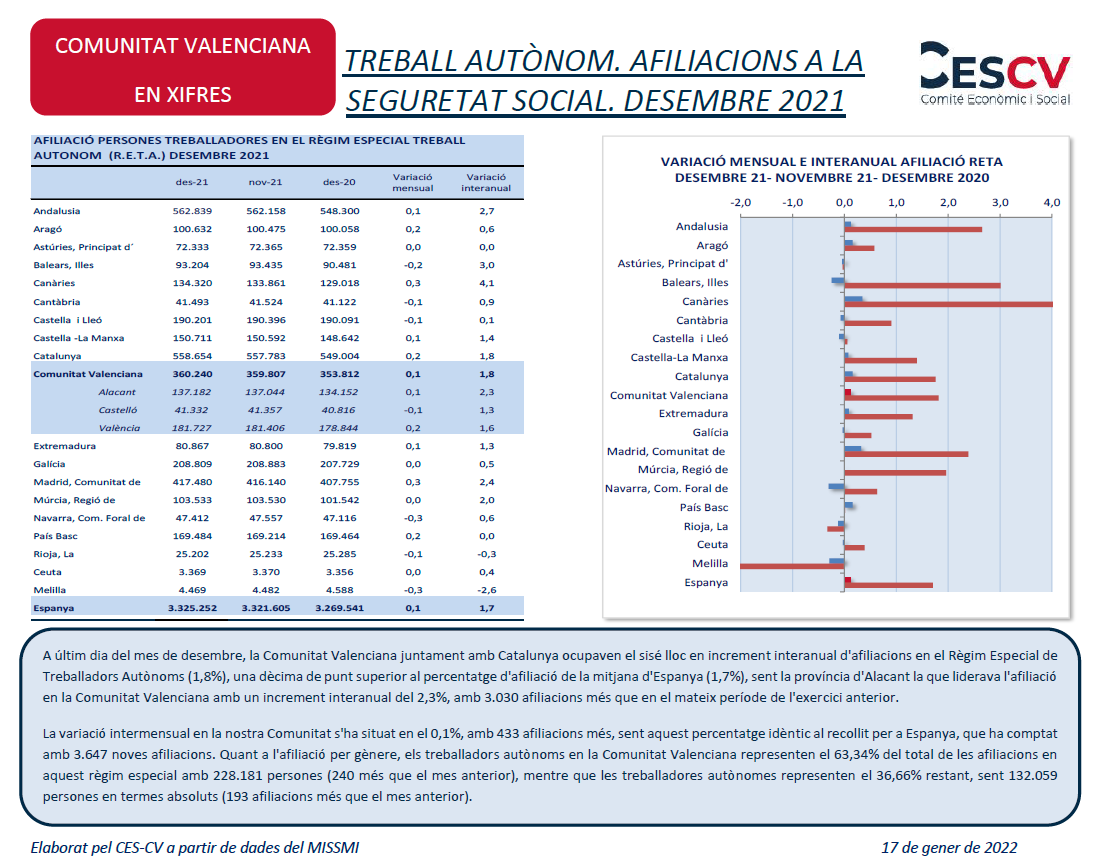 COMUNITAT VALENCIANA EN XIFRES

TREBALL AUTÒNOM. AFILIACIONS A LA SEGURETAT SOCIAL. DESEMBRE 2021

CESCV
Comitè Econòmic i Social

AFILIACIÓ PERSONES TREBALLADORES EN EL RÈGIM ESPECIAL TREBALL AUTONOM (R.E.T.A.) DESEMBRE 2021

| | des-21 | nov-21 | des-20 | Variació mensual | Variació interanual |
|---|---|---|---|---|---|
| Andalusia | 562.839 | 562.158 | 548.300 | 0,1 | 2,7 |
| Aragó | 100.632 | 100.475 | 100.058 | 0,2 | 0,6 |
| Astúries, Principat d´ | 72.333 | 72.365 | 72.359 | 0,0 | 0,0 |
| Balears, Illes | 93.204 | 93.435 | 90.481 | -0,2 | 3,0 |
| Canàries | 134.320 | 133.861 | 129.018 | 0,3 | 4,1 |
| Cantàbria | 41.493 | 41.524 | 41.122 | -0,1 | 0,9 |
| Castella i Lleó | 190.201 | 190.396 | 190.091 | -0,1 | 0,1 |
| Castella -La Manxa | 150.711 | 150.592 | 148.642 | 0,1 | 1,4 |
| Catalunya | 558.654 | 557.783 | 549.004 | 0,2 | 1,8 |
| Comunitat Valenciana | 360.240 | 359.807 | 353.812 | 0,1 | 1,8 |
| Alacant | 137.182 | 137.044 | 134.152 | 0,1 | 2,3 |
| Castelló | 41.332 | 41.357 | 40.816 | -0,1 | 1,3 |
| València | 181.727 | 181.406 | 178.844 | 0,2 | 1,6 |
| Extremadura | 80.867 | 80.800 | 79.819 | 0,1 | 1,3 |
| Galícia | 208.809 | 208.883 | 207.729 | 0,0 | 0,5 |
| Madrid, Comunitat de | 417.480 | 416.140 | 407.755 | 0,3 | 2,4 |
| Múrcia, Regió de | 103.533 | 103.530 | 101.542 | 0,0 | 2,0 |
| Navarra, Com. Foral de | 47.412 | 47.557 | 47.116 | -0,3 | 0,6 |
| País Basc | 169.484 | 169.214 | 169.464 | 0,2 | 0,0 |
| Rioja, La | 25.202 | 25.233 | 25.285 | -0,1 | -0,3 |
| Ceuta | 3.369 | 3.370 | 3.356 | 0,0 | 0,4 |
| Melilla | 4.469 | 4.482 | 4.588 | -0,3 | -2,6 |
| Espanya | 3.325.252 | 3.321.605 | 3.269.541 | 0,1 | 1,7 |

VARIACIÓ MENSUAL E INTERANUAL AFILIACIÓ RETA
DESEMBRE 21- NOVEMBRE 21- DESEMBRE 2020

-2,0 -1,0 0,0 1,0 2,0 3,0 4,0

Andalusia
Aragó
Astúries, Principat d'
Balears, Illes
Canàries
Cantàbria
Castella i Lleó
Castella-La Manxa
Catalunya
Comunitat Valenciana
Extremadura
Galícia
Madrid, Comunitat de
Múrcia, Regió de
Navarra, Com. Foral de
País Basc
Rioja, La
Ceuta
Melilla
Espanya

A últim dia del mes de desembre, la Comunitat Valenciana juntament amb Catalunya ocupaven el sisé lloc en increment interanual d'afiliacions en el Règim Especial de Treballadors Autònoms (1,8%), una dècima de punt superior al percentatge d'afiliació de la mitjana d'Espanya (1,7%), sent la província d'Alacant la que liderava l'afiliació en la Comunitat Valenciana amb un increment interanual del 2,3%, amb 3.030 afiliacions més que en el mateix període de l'exercici anterior.

La variació intermensual en la nostra Comunitat s'ha situat en el 0,1%, amb 433 afiliacions més, sent aquest percentatge idèntic al recollit per a Espanya, que ha comptat amb 3.647 noves afiliacions. Quant a l'afiliació per gènere, els treballadors autònoms en la Comunitat Valenciana representen el 63,34% del total de les afiliacions en aquest règim especial amb 228.181 persones (240 més que el mes anterior), mentre que les treballadores autònomes representen el 36,66% restant, sent 132.059 persones en termes absoluts (193 afiliacions més que el mes anterior).

Elaborat pel CES-CV a partir de dades del MISSMI

17 de gener de 2022